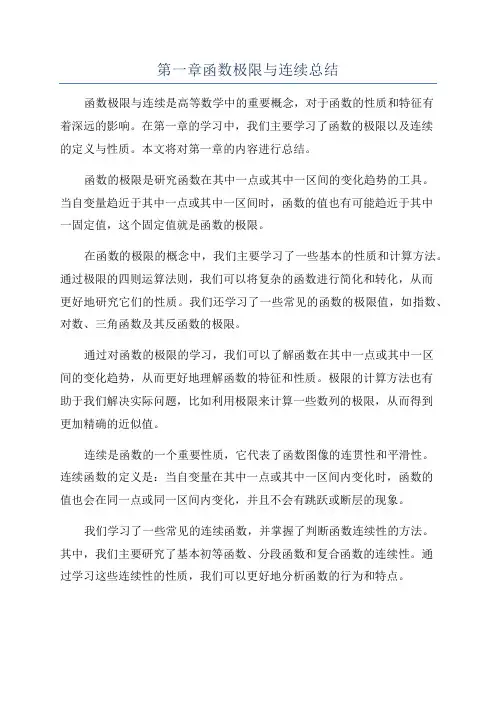 第一章函数极限与连续总结

函数极限与连续是高等数学中的重要概念，对于函数的性质和特征有着深远的影响。在第一章的学习中，我们主要学习了函数的极限以及连续的定义与性质。本文将对第一章的内容进行总结。

函数的极限是研究函数在其中一点或其中一区间的变化趋势的工具。当自变量趋近于其中一点或其中一区间时，函数的值也有可能趋近于其中一固定值，这个固定值就是函数的极限。

在函数的极限的概念中，我们主要学习了一些基本的性质和计算方法。通过极限的四则运算法则，我们可以将复杂的函数进行简化和转化，从而更好地研究它们的性质。我们还学习了一些常见的函数的极限值，如指数、对数、三角函数及其反函数的极限。

通过对函数的极限的学习，我们可以了解函数在其中一点或其中一区间的变化趋势，从而更好地理解函数的特征和性质。极限的计算方法也有助于我们解决实际问题，比如利用极限来计算一些数列的极限，从而得到更加精确的近似值。

连续是函数的一个重要性质，它代表了函数图像的连贯性和平滑性。连续函数的定义是：当自变量在其中一点或其中一区间内变化时，函数的值也会在同一点或同一区间内变化，并且不会有跳跃或断层的现象。

我们学习了一些常见的连续函数，并掌握了判断函数连续性的方法。其中，我们主要研究了基本初等函数、分段函数和复合函数的连续性。通过学习这些连续性的性质，我们可以更好地分析函数的行为和特点。